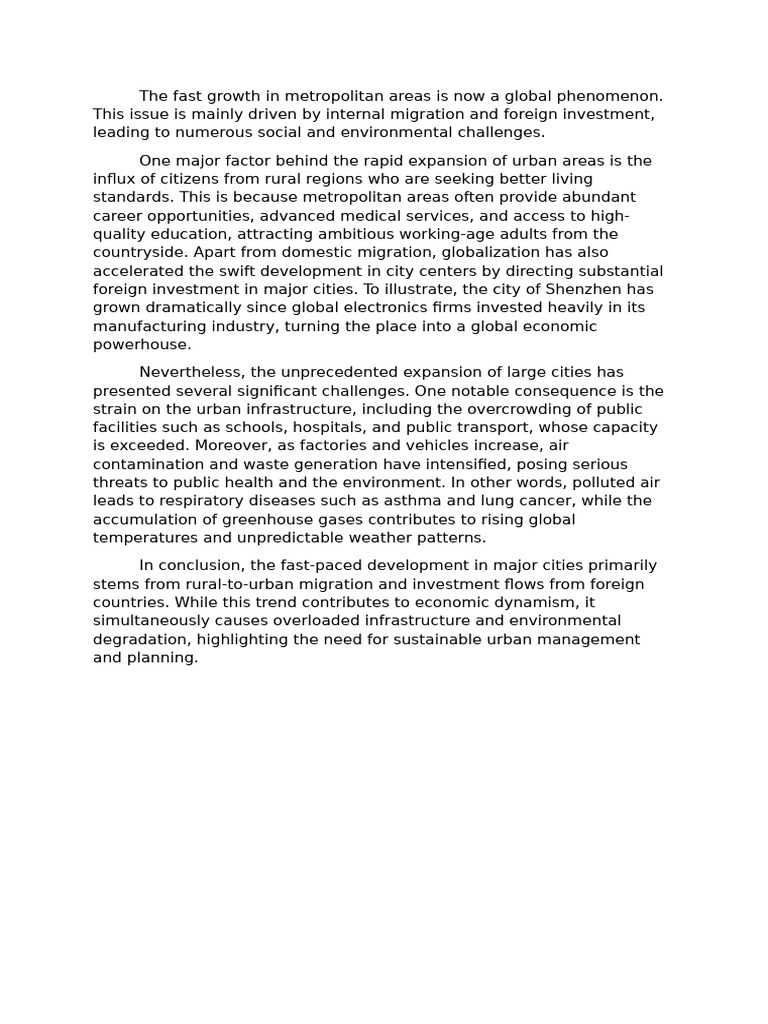 The fast growth in metropolitan areas is now a global phenomenon. This issue is mainly driven by internal migration and foreign investment, leading to numerous social and environmental challenges.

One major factor behind the rapid expansion of urban areas is the influx of citizens from rural regions who are seeking better living standards. This is because metropolitan areas often provide abundant career opportunities, advanced medical services, and access to high-quality education, attracting ambitious working-age adults from the countryside. Apart from domestic migration, globalization has also accelerated the swift development in city centers by directing substantial foreign investment in major cities. To illustrate, the city of Shenzhen has grown dramatically since global electronics firms invested heavily in its manufacturing industry, turning the place into a global economic powerhouse.

Nevertheless, the unprecedented expansion of large cities has presented several significant challenges. One notable consequence is the strain on the urban infrastructure, including the overcrowding of public facilities such as schools, hospitals, and public transport, whose capacity is exceeded. Moreover, as factories and vehicles increase, air contamination and waste generation have intensified, posing serious threats to public health and the environment. In other words, polluted air leads to respiratory diseases such as asthma and lung cancer, while the accumulation of greenhouse gases contributes to rising global temperatures and unpredictable weather patterns.

In conclusion, the fast-paced development in major cities primarily stems from rural-to-urban migration and investment flows from foreign countries. While this trend contributes to economic dynamism, it simultaneously causes overloaded infrastructure and environmental degradation, highlighting the need for sustainable urban management and planning.